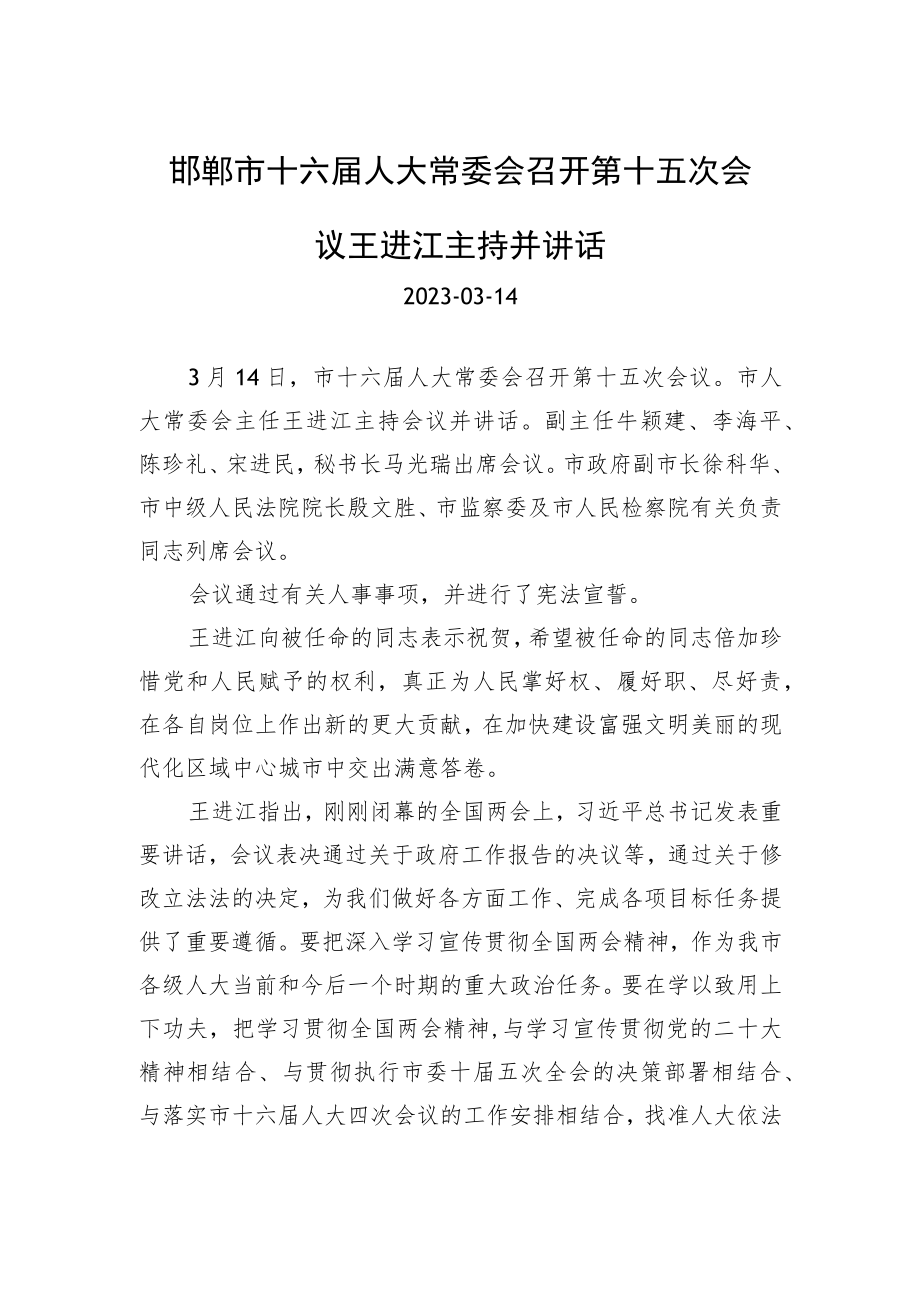 邯郸市十六届人大常委会召开第十五次会议王进江主持并讲话

2023-03-14

3月14日，市十六届人大常委会召开第十五次会议。市人大常委会主任王进江主持会议并讲话。副主任牛颖建、李海平、陈珍礼、宋进民，秘书长马光瑞出席会议。市政府副市长徐科华、市中级人民法院院长殷文胜、市监察委及市人民检察院有关负责同志列席会议。

会议通过有关人事事项，并进行了宪法宣誓。

王进江向被任命的同志表示祝贺，希望被任命的同志倍加珍惜党和人民赋予的权利，真正为人民掌好权、履好职、尽好责，在各自岗位上作出新的更大贡献，在加快建设富强文明美丽的现代化区域中心城市中交出满意答卷。

王进江指出，刚刚闭幕的全国两会上，习近平总书记发表重要讲话，会议表决通过关于政府工作报告的决议等，通过关于修改立法法的决定，为我们做好各方面工作、完成各项目标任务提供了重要遵循。要把深入学习宣传贯彻全国两会精神，作为我市各级人大当前和今后一个时期的重大政治任务。要在学以致用上下功夫，把学习贯彻全国两会精神，与学习宣传贯彻党的二十大精神相结合、与贯彻执行市委十届五次全会的决策部署相结合、与落实市十六届人大四次会议的工作安排相结合，找准人大依法